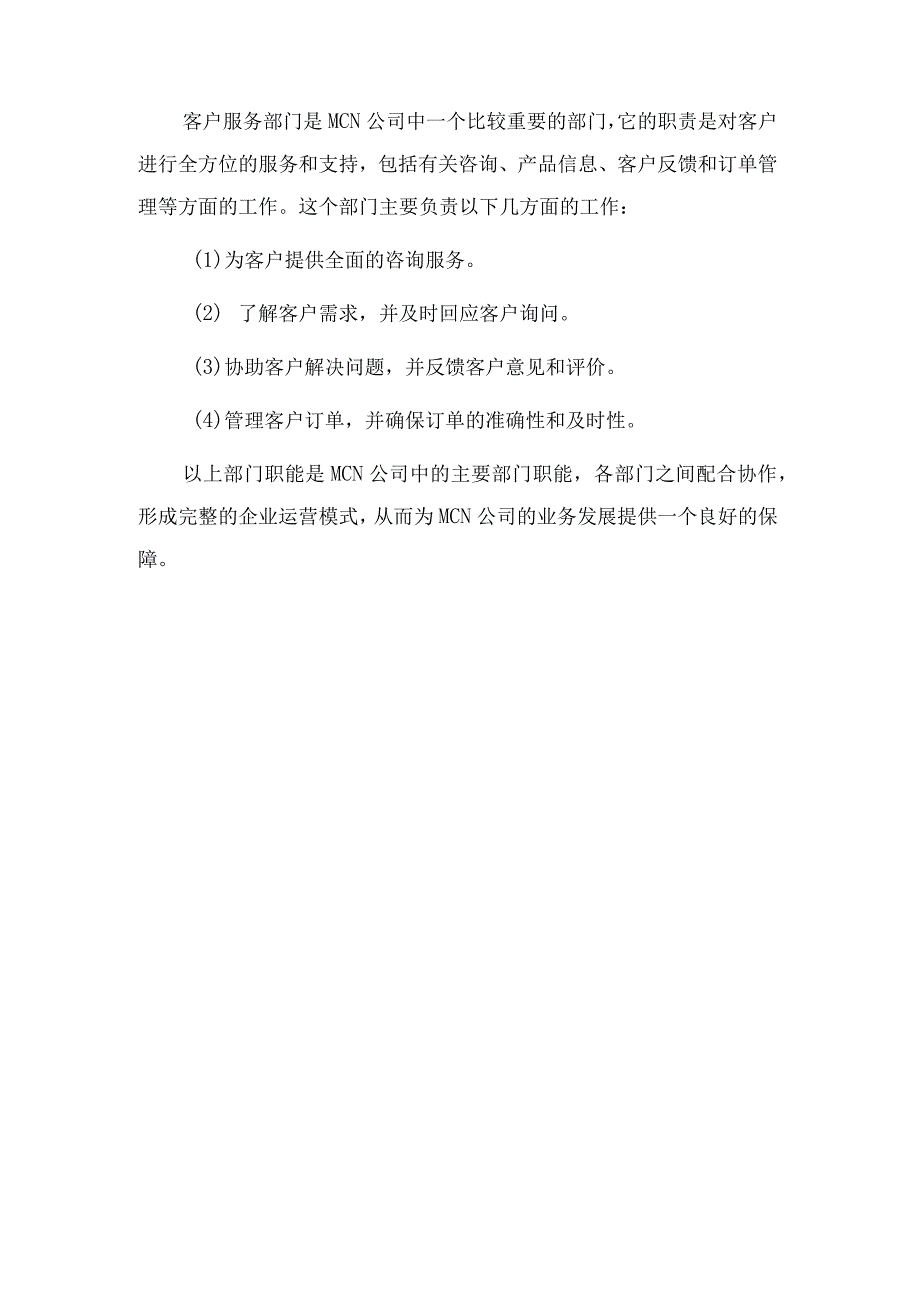 客户服务部门是MCN公司中一个比较重要的部门,它的职责是对客户进行全方位的服务和支持，包括有关咨询、产品信息、客户反馈和订单管理等方面的工作。这个部门主要负责以下几方面的工作：

(1)为客户提供全面的咨询服务。

(2) 了解客户需求，并及时回应客户询问。

(3)协助客户解决问题，并反馈客户意见和评价。

(4)管理客户订单，并确保订单的准确性和及时性。

以上部门职能是MCN公司中的主要部门职能，各部门之间配合协作，形成完整的企业运营模式，从而为MCN公司的业务发展提供一个良好的保障。